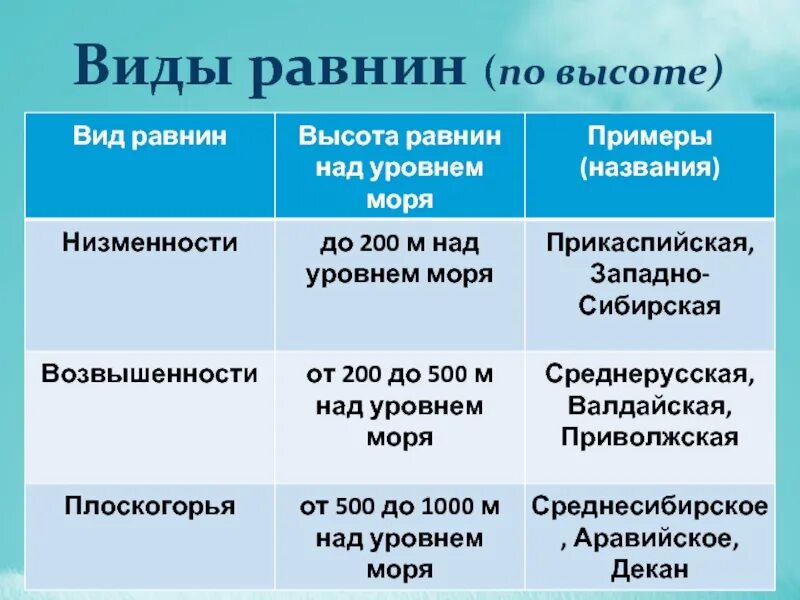 Виды равнин (по высоте)

| Вид равнин | Высота равнин над уровнем моря | Примеры (названия) |
|---|---|---|
| Низменности | до 200 м над уровнем моря | Прикаспийская, Западно-Сибирская |
| Возвышенности | от 200 до 500 м над уровнем моря | Среднерусская, Валдайская, Приволжская |
| Плоскогорья | от 500 до 1000 м над уровнем моря | Среднесибирское , Аравийское, Декан |